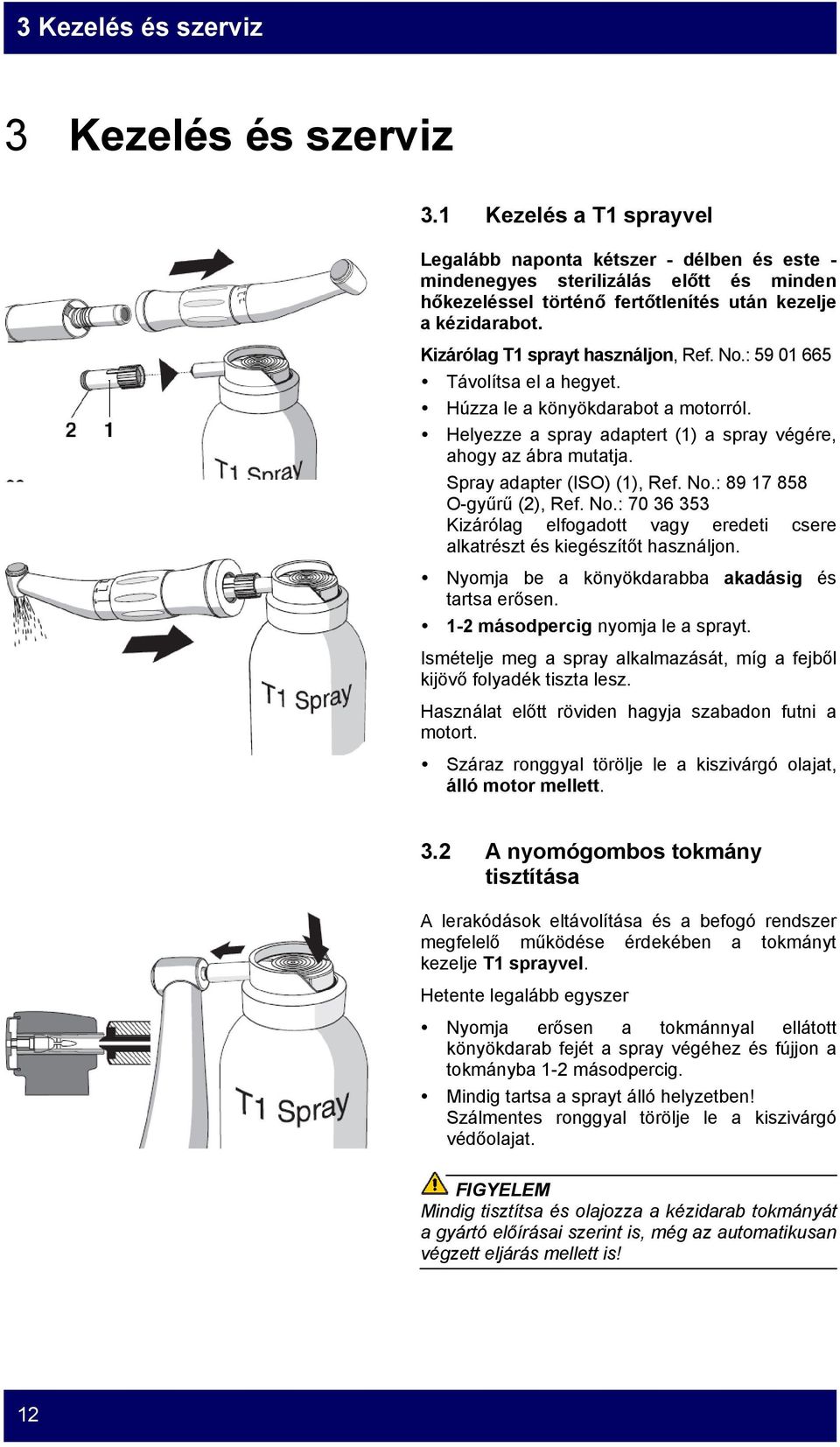 3 Kezelés és szerviz

3 Kezelés és szerviz

3.1 Kezelés a T1 sprayvel

Legalább naponta kétszer - délben és este - mindenegyes sterilizálás előtt és minden hőkezeléssel történő fertőtlenítés után kezelje a kézidarabot.

Kizárólag T1 sprayt használjon, Ref. No.: 59 01 665

• Távolítsa el a hegyet.
• Húzza le a könyökdarabot a motorról.
• Helyezze a spray adaptert (1) a spray végére, ahogy az ábra mutatja.
Spray adapter (ISO) (1), Ref. No.: 89 17 858
O-gyűrű (2), Ref. No.: 70 36 353
Kizárólag elfogadott vagy eredeti csere alkatrészt és kiegészítőt használjon.
• Nyomja be a könyökdarabba akadásig és tartsa erősen.
• 1-2 másodpercig nyomja le a sprayt.

Ismételje meg a spray alkalmazását, míg a fejből kijövő folyadék tiszta lesz.

Használat előtt röviden hagyja szabadon futni a motort.

• Száraz ronggyal törölje le a kiszivárgó olajat, álló motor mellett.

2 1

T1 Spray

T1 Spray

3.2 A nyomógombos tokmány tisztítása

A lerakódások eltávolítása és a befogó rendszer megfelelő működése érdekében a tokmányt kezelje T1 sprayvel.

Hetente legalább egyszer

• Nyomja erősen a tokmánnyal ellátott könyökdarab fejét a spray végéhez és fújjon a tokmányba 1-2 másodpercig.
• Mindig tartsa a sprayt álló helyzetben!
Szálmentes ronggyal törölje le a kiszivárgó védőolajat.

T1 Spray

FIGYELEM
Mindig tisztítsa és olajozza a kézidarab tokmányát a gyártó előírásai szerint is, még az automatikusan végzett eljárás mellett is!

12